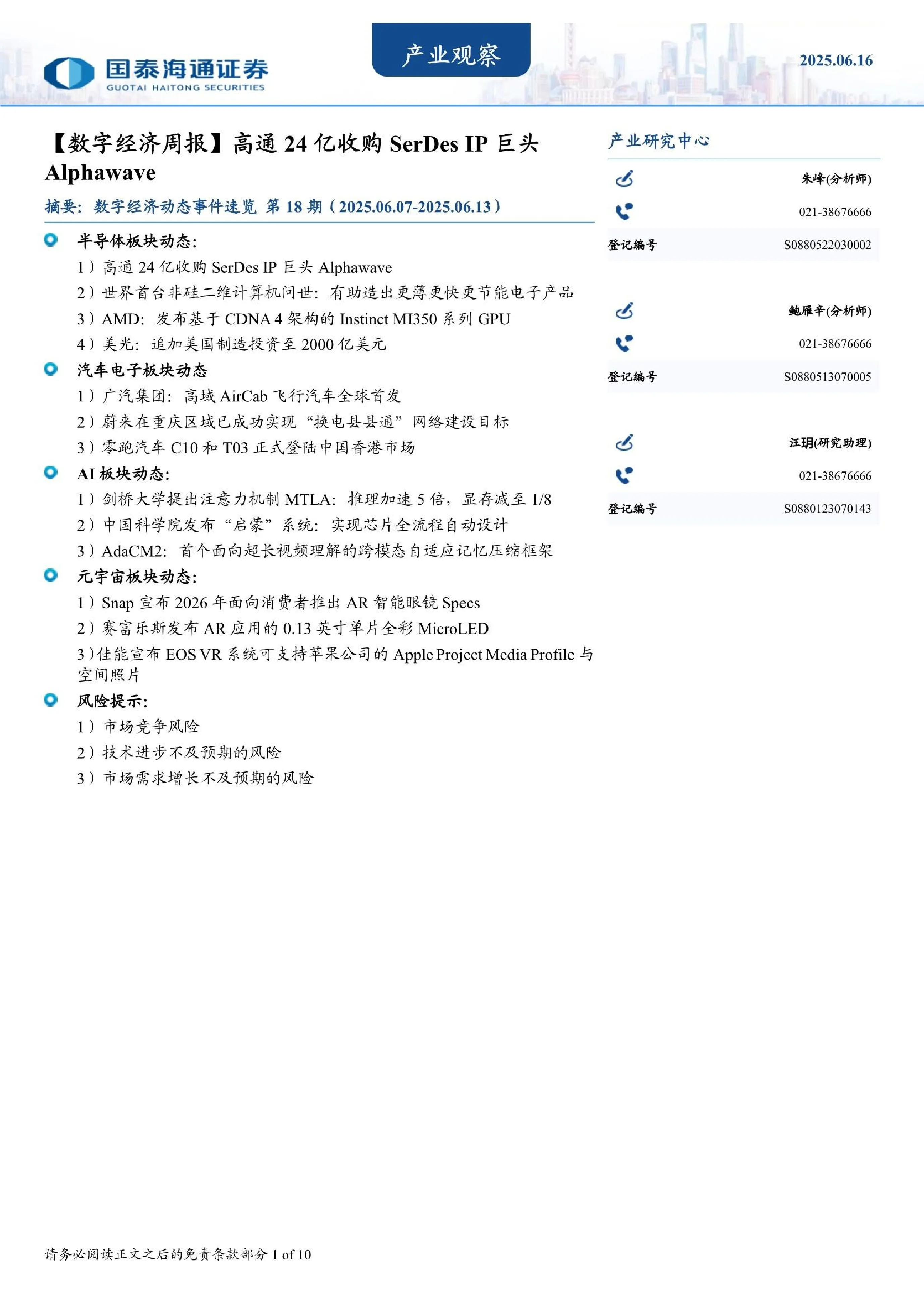 国泰海通证券
GUOTAI HAITONG SECURITIES

产业观察

2025.06.16

【数字经济周报】高通 24 亿收购 SerDes IP 巨头 Alphawave

摘要：数字经济动态事件速览 第 18 期（2025.06.07-2025.06.13）

半导体板块动态：

1）高通 24 亿收购 SerDes IP 巨头 Alphawave

2）世界首台非硅二维计算机问世：有助造出更薄更快更节能电子产品

3）AMD：发布基于 CDNA 4 架构的 Instinct MI350 系列 GPU

4）美光：追加美国制造投资至 2000 亿美元

汽车电子板块动态

1）广汽集团：高域 AirCab 飞行汽车全球首发

2）蔚来在重庆区域已成功实现“换电县县通”网络建设目标

3）零跑汽车 C10 和 T03 正式登陆中国香港市场

AI 板块动态：

1）剑桥大学提出注意力机制 MTLA：推理加速 5 倍，显存减至 1/8

2）中国科学院发布“启蒙”系统：实现芯片全流程自动设计

3）AdaCM2：首个面向超长视频理解的跨模态自适应记忆压缩框架

元宇宙板块动态：

1）Snap 宣布 2026 年面向消费者推出 AR 智能眼镜 Specs

2）赛富乐斯发布 AR 应用的 0.13 英寸单片全彩 MicroLED

3）佳能宣布 EOS VR 系统可支持苹果公司的 Apple Project Media Profile 与空间照片

风险提示：

1）市场竞争风险

2）技术进步不及预期的风险

3）市场需求增长不及预期的风险

产业研究中心

朱峰(分析师)
021-38676666
登记编号 S0880522030002

鲍雁辛(分析师)
021-38676666
登记编号 S0880513070005

汪玥(研究助理)
021-38676666
登记编号 S0880123070143

请务必阅读正文之后的免责条款部分 1 of 10